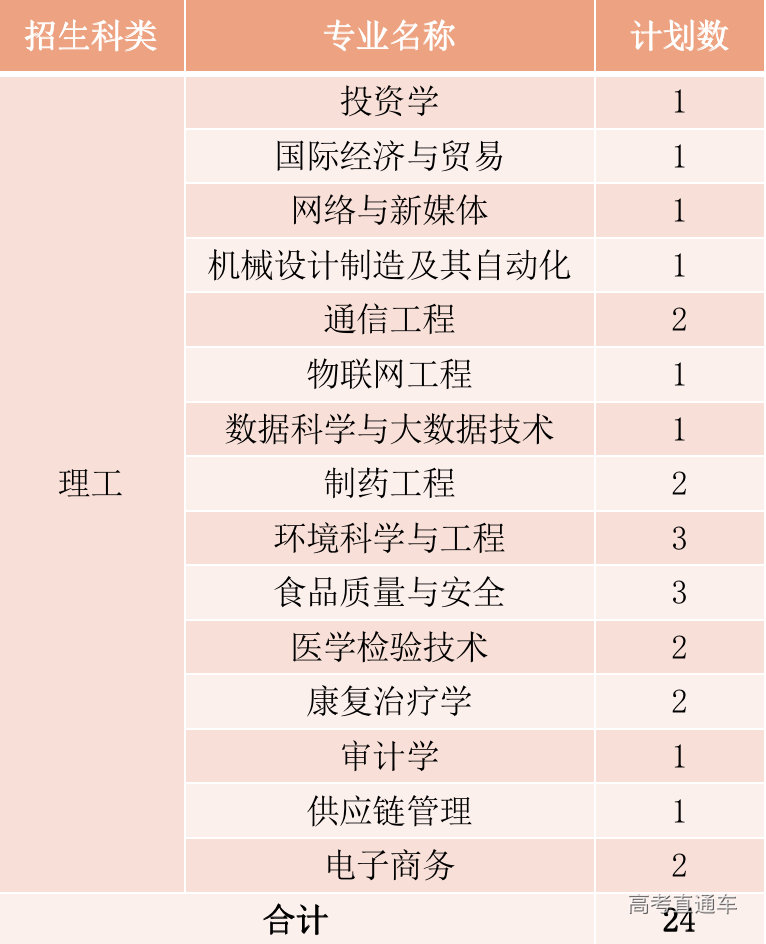 | 招生科类 | 专业名称 | 计划数 |
|---|---|---|
| 理工 | 投资学 | 1 |
| | 国际经济与贸易 | 1 |
| | 网络与新媒体 | 1 |
| | 机械设计制造及其自动化 | 1 |
| | 通信工程 | 2 |
| | 物联网工程 | 1 |
| | 数据科学与大数据技术 | 1 |
| | 制药工程 | 2 |
| | 环境科学与工程 | 3 |
| | 食品质量与安全 | 3 |
| | 医学检验技术 | 2 |
| | 康复治疗学 | 2 |
| | 审计学 | 1 |
| | 供应链管理 | 1 |
| | 电子商务 | 2 |
| 合计 | | 24 |

高考直通车